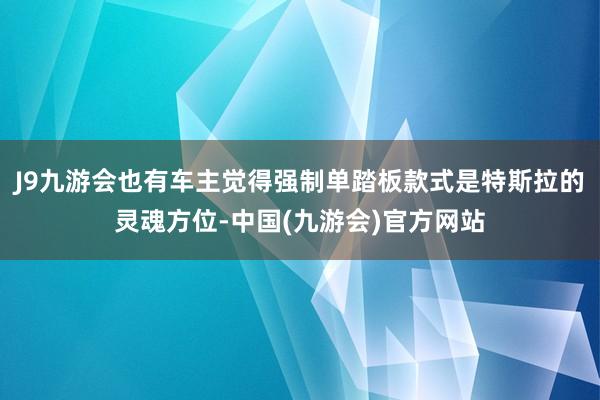 J9九游会也有车主觉得强制单踏板款式是特斯拉的灵魂方位-中国(九游会)官方网站